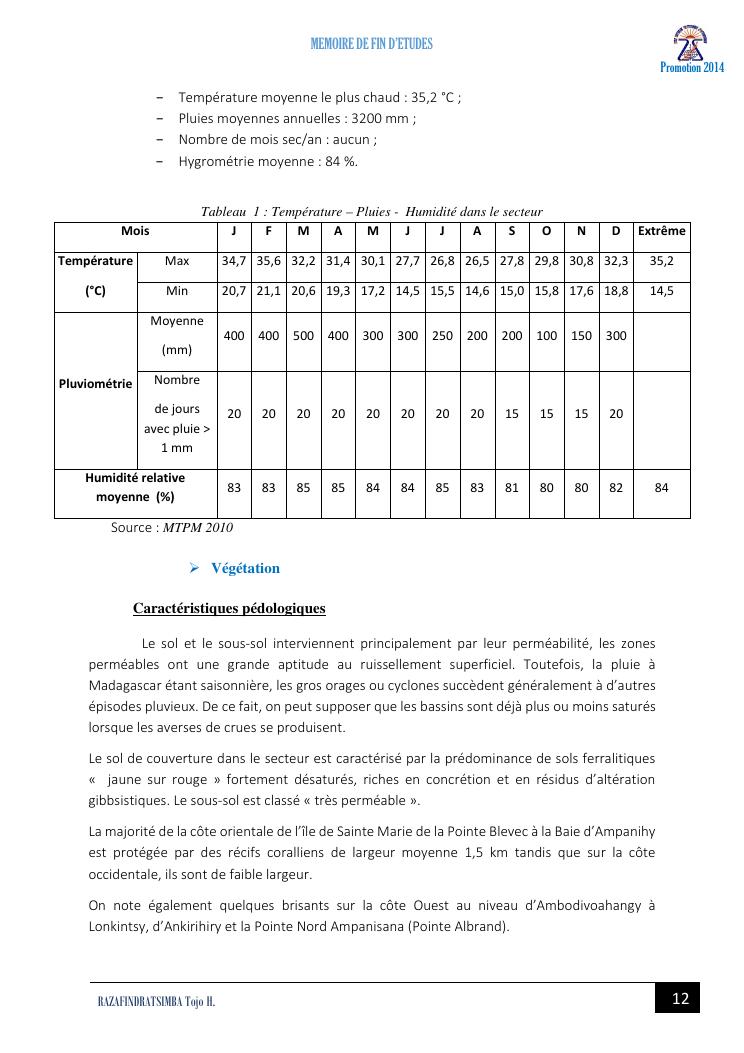 MEMOIRE DE FIN D'ETUDES

Promotion 2014

− Température moyenne le plus chaud : 35,2 °C ;
− Pluies moyennes annuelles : 3200 mm ;
− Nombre de mois sec/an : aucun ;
− Hygrométrie moyenne : 84 %.

Tableau 1 : Température – Pluies - Humidité dans le secteur

| Mois | | J | F | M | A | M | J | J | A | S | O | N | D | Extrême |
|---|---|---|---|---|---|---|---|---|---|---|---|---|---|---|
| Température (°C) | Max | 34,7 | 35,6 | 32,2 | 31,4 | 30,1 | 27,7 | 26,8 | 26,5 | 27,8 | 29,8 | 30,8 | 32,3 | 35,2 |
| | Min | 20,7 | 21,1 | 20,6 | 19,3 | 17,2 | 14,5 | 15,5 | 14,6 | 15,0 | 15,8 | 17,6 | 18,8 | 14,5 |
| Pluviométrie | Moyenne (mm) | 400 | 400 | 500 | 400 | 300 | 300 | 250 | 200 | 200 | 100 | 150 | 300 | |
| | Nombre de jours avec pluie > 1 mm | 20 | 20 | 20 | 20 | 20 | 20 | 20 | 20 | 15 | 15 | 15 | 20 | |
| Humidité relative moyenne (%) | | 83 | 83 | 85 | 85 | 84 | 84 | 85 | 83 | 81 | 80 | 80 | 82 | 84 |

Source : MTPM 2010

➢ Végétation

Caractéristiques pédologiques

Le sol et le sous-sol interviennent principalement par leur perméabilité, les zones perméables ont une grande aptitude au ruissellement superficiel. Toutefois, la pluie à Madagascar étant saisonnière, les gros orages ou cyclones succèdent généralement à d'autres épisodes pluvieux. De ce fait, on peut supposer que les bassins sont déjà plus ou moins saturés lorsque les averses de crues se produisent.

Le sol de couverture dans le secteur est caractérisé par la prédominance de sols ferralitiques « jaune sur rouge » fortement désaturés, riches en concrétion et en résidus d'altération gibbsistiques. Le sous-sol est classé « très perméable ».

La majorité de la côte orientale de l'île de Sainte Marie de la Pointe Blevec à la Baie d'Ampanihy est protégée par des récifs coralliens de largeur moyenne 1,5 km tandis que sur la côte occidentale, ils sont de faible largeur.

On note également quelques brisants sur la côte Ouest au niveau d'Ambodivoahangy à Lonkintsy, d'Ankirihiry et la Pointe Nord Ampanisana (Pointe Albrand).

RAZAFINDRATSIMBA Tojo H.

12